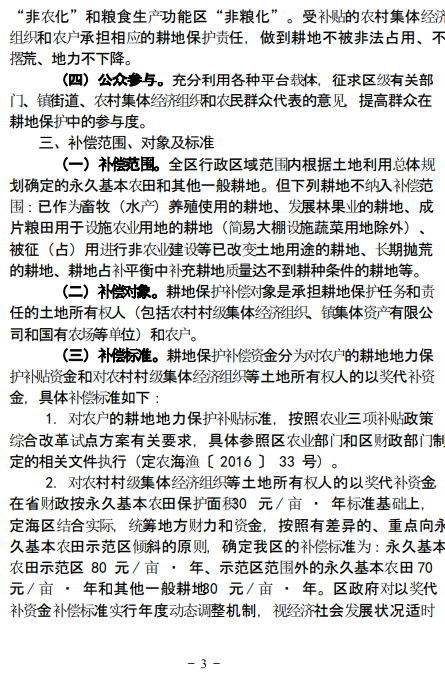 “非农化”和粮食生产功能区“非粮化”。受补贴的农村集体经济组织和农户承担相应的耕地保护责任，做到耕地不被非法占用、不撂荒、地力不下降。

（四）公众参与。充分利用各种平台载体，征求区级有关部门、镇街道、农村集体经济组织和农民群众代表的意见，提高群众在耕地保护中的参与度。

三、补偿范围、对象及标准

（一）补偿范围。全区行政区域范围内根据土地利用总体规划确定的永久基本农田和其他一般耕地。但下列耕地不纳入补偿范围：已作为畜牧（水产）养殖使用的耕地、发展林果业的耕地、成片粮田用于设施农业用地的耕地（简易大棚设施蔬菜用地除外）、被征（占）用进行非农业建设等已改变土地用途的耕地、长期抛荒的耕地、耕地占补平衡中补充耕地质量达不到耕种条件的耕地等。

（二）补偿对象。耕地保护补偿对象是承担耕地保护任务和责任的土地所有权人（包括农村村级集体经济组织、镇集体资产有限公司和国有农场等单位）和农户。

（三）补偿标准。耕地保护补偿资金分为对农户的耕地地力保护补贴资金和对农村村级集体经济组织等土地所有权人的以奖代补资金，具体补偿标准如下：

1. 对农户的耕地地力保护补贴标准，按照农业三项补贴政策综合改革试点方案有关要求，具体参照区农业部门和区财政部门制定的相关文件执行（定农海渔〔2016〕33号）。

2. 对农村村级集体经济组织等土地所有权人的以奖代补资金在省财政按永久基本农田保护面积30 元／亩 · 年标准基础上，定海区结合实际，统筹地方财力和资金，按照有差异的、重点向永久基本农田示范区倾斜的原则，确定我区的补偿标准为：永久基本农田示范区 80 元／亩 · 年、示范区范围外的永久基本农田 70 元／亩 · 年和其他一般耕地30 元／亩 · 年。区政府对以奖代补资金补偿标准实行年度动态调整机制，视经济社会发展状况适时

－ 3 －